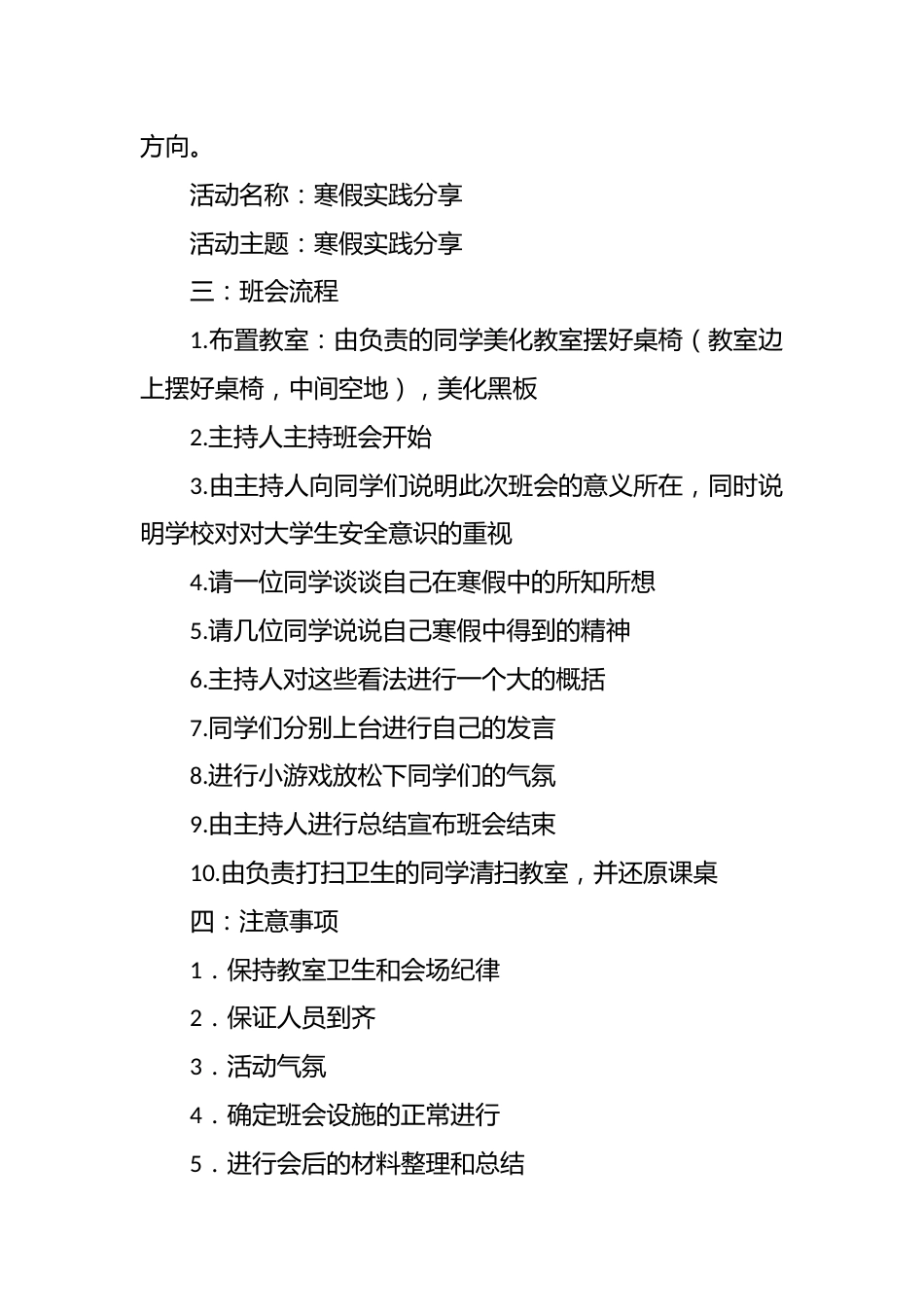 方向。

活动名称：寒假实践分享

活动主题：寒假实践分享

三：班会流程

1.布置教室：由负责的同学美化教室摆好桌椅（教室边上摆好桌椅，中间空地），美化黑板

2.主持人主持班会开始

3.由主持人向同学们说明此次班会的意义所在，同时说明学校对对大学生安全意识的重视

4.请一位同学谈谈自己在寒假中的所知所想

5.请几位同学说说自己寒假中得到的精神

6.主持人对这些看法进行一个大的概括

7.同学们分别上台进行自己的发言

8.进行小游戏放松下同学们的气氛

9.由主持人进行总结宣布班会结束

10.由负责打扫卫生的同学清扫教室，并还原课桌

四：注意事项

1．保持教室卫生和会场纪律

2．保证人员到齐

3．活动气氛

4．确定班会设施的正常进行

5．进行会后的材料整理和总结